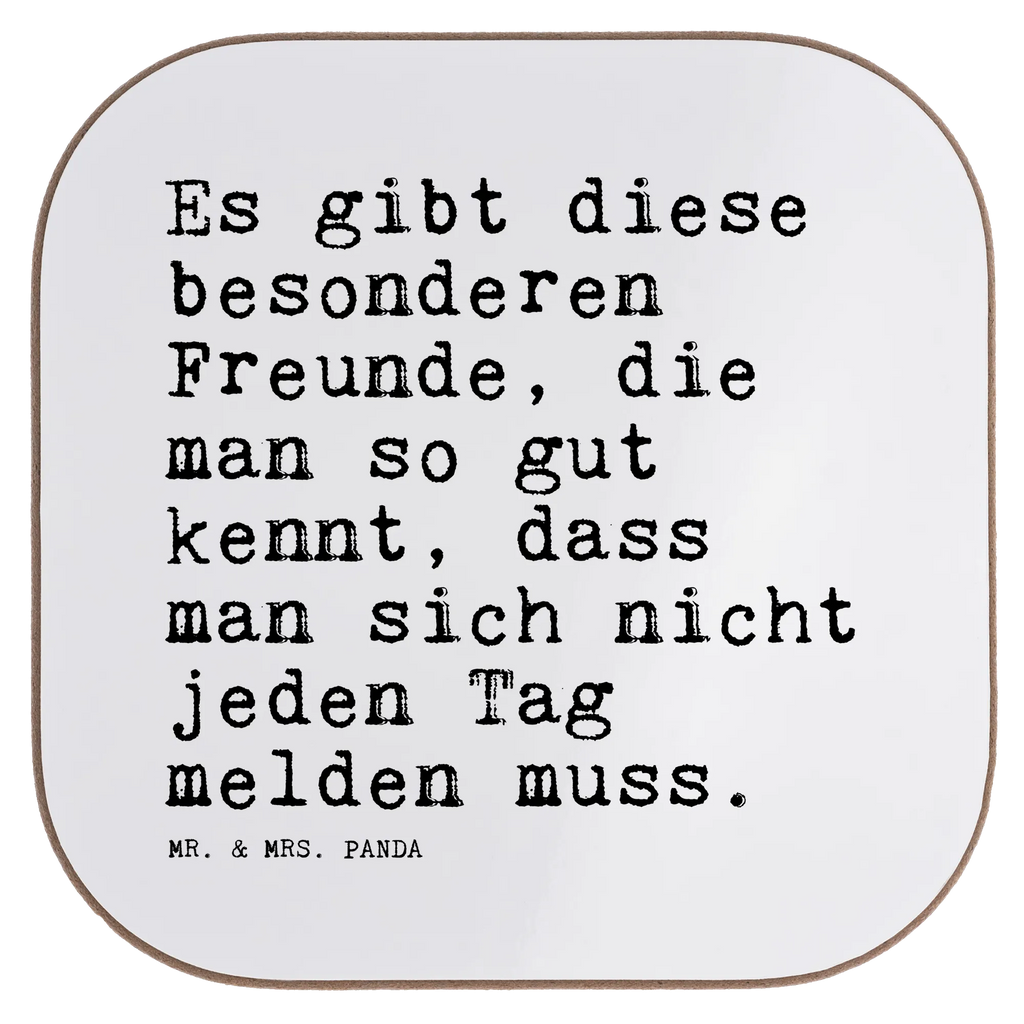 Es gibt diese besonderen Freunde, die man so gut kennt, dass man sich nicht jeden Tag melden muss.

MR. & MRS. PANDA